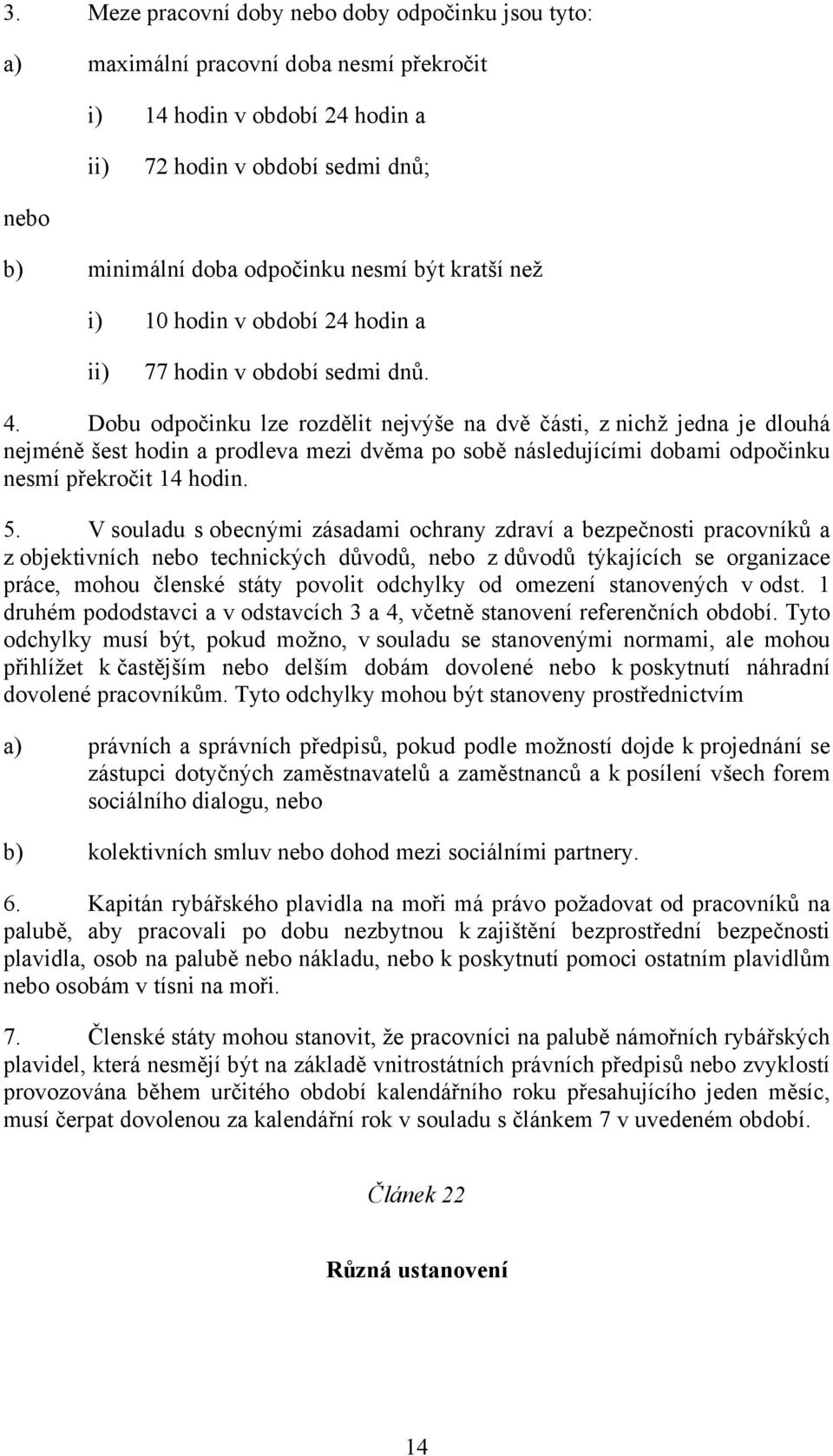 3. Meze pracovní doby nebo doby odpočinku jsou tyto:

a) maximální pracovní doba nesmí překročit

i) 14 hodin v období 24 hodin a

ii) 72 hodin v období sedmi dnů;

nebo

b) minimální doba odpočinku nesmí být kratší než

i) 10 hodin v období 24 hodin a

ii) 77 hodin v období sedmi dnů.

4. Dobu odpočinku lze rozdělit nejvýše na dvě části, z nichž jedna je dlouhá nejméně šest hodin a prodleva mezi dvěma po sobě následujícími dobami odpočinku nesmí překročit 14 hodin.

5. V souladu s obecnými zásadami ochrany zdraví a bezpečnosti pracovníků a z objektivních nebo technických důvodů, nebo z důvodů týkajících se organizace práce, mohou členské státy povolit odchylky od omezení stanovených v odst. 1 druhém pododstavci a v odstavcích 3 a 4, včetně stanovení referenčních období. Tyto odchylky musí být, pokud možno, v souladu se stanovenými normami, ale mohou přihlížet k častějším nebo delším dobám dovolené nebo k poskytnutí náhradní dovolené pracovníkům. Tyto odchylky mohou být stanoveny prostřednictvím

a) právních a správních předpisů, pokud podle možností dojde k projednání se zástupci dotyčných zaměstnavatelů a zaměstnanců a k posílení všech forem sociálního dialogu, nebo

b) kolektivních smluv nebo dohod mezi sociálními partnery.

6. Kapitán rybářského plavidla na moři má právo požadovat od pracovníků na palubě, aby pracovali po dobu nezbytnou k zajištění bezprostřední bezpečnosti plavidla, osob na palubě nebo nákladu, nebo k poskytnutí pomoci ostatním plavidlům nebo osobám v tísni na moři.

7. Členské státy mohou stanovit, že pracovníci na palubě námořních rybářských plavidel, která nesmějí být na základě vnitrostátních právních předpisů nebo zvyklostí provozována během určitého období kalendářního roku přesahujícího jeden měsíc, musí čerpat dovolenou za kalendářní rok v souladu s článkem 7 v uvedeném období.

Článek 22

Různá ustanovení

14